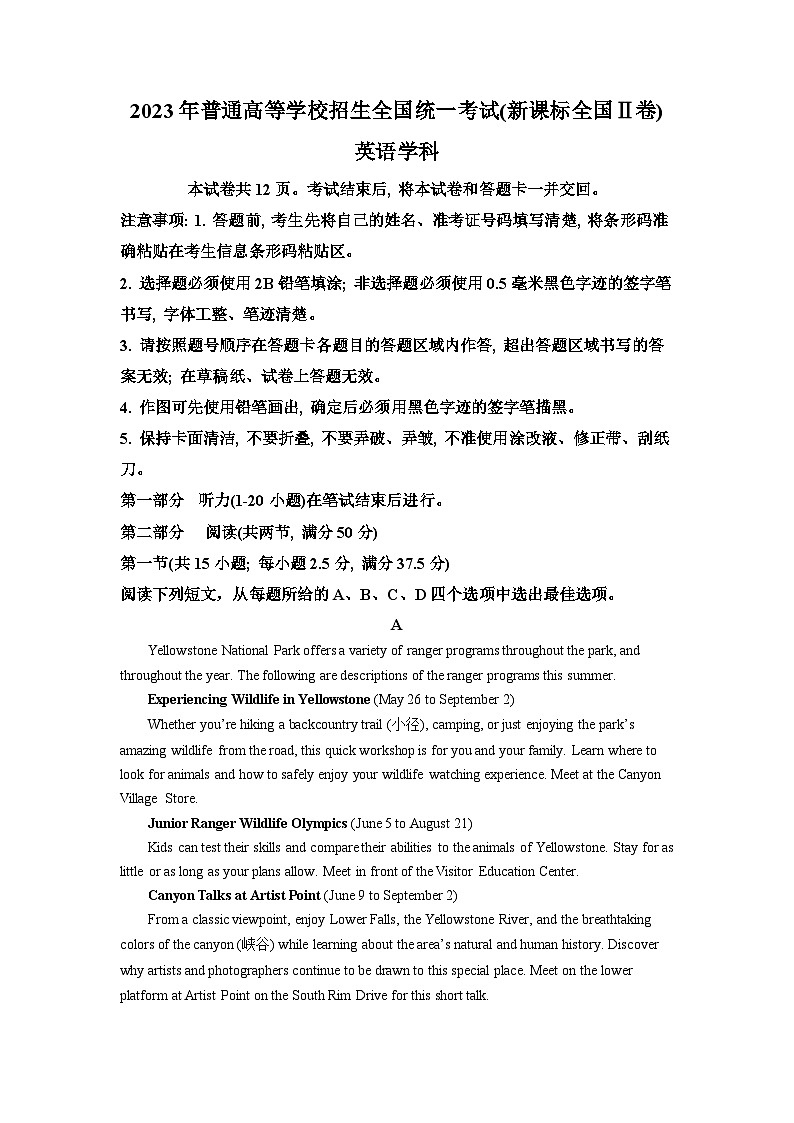 2023 年普通高等学校招生全国统一考试(新课标全国Ⅱ卷)

英语学科

本试卷共 12 页。考试结束后, 将本试卷和答题卡一并交回。

注意事项: 1. 答题前, 考生先将自己的姓名、准考证号码填写清楚, 将条形码准确粘贴在考生信息条形码粘贴区。

2. 选择题必须使用 2B 铅笔填涂; 非选择题必须使用 0.5 毫米黑色字迹的签字笔书写, 字体工整、笔迹清楚。

3. 请按照题号顺序在答题卡各题目的答题区域内作答, 超出答题区域书写的答案无效; 在草稿纸、试卷上答题无效。

4. 作图可先使用铅笔画出, 确定后必须用黑色字迹的签字笔描黑。

5. 保持卡面清洁, 不要折叠, 不要弄破、弄皱, 不准使用涂改液、修正带、刮纸刀。

第一部分 听力(1-20 小题)在笔试结束后进行。

第二部分 阅读(共两节, 满分 50 分)

第一节(共 15 小题; 每小题 2.5 分, 满分 37.5 分)

阅读下列短文，从每题所给的 A、B、C、D 四个选项中选出最佳选项。

A

Yellowstone National Park offers a variety of ranger programs throughout the park, and throughout the year. The following are descriptions of the ranger programs this summer.

Experiencing Wildlife in Yellowstone (May 26 to September 2)

Whether you're hiking a backcountry trail (小径), camping, or just enjoying the park's amazing wildlife from the road, this quick workshop is for you and your family. Learn where to look for animals and how to safely enjoy your wildlife watching experience. Meet at the Canyon Village Store.

Junior Ranger Wildlife Olympics (June 5 to August 21)

Kids can test their skills and compare their abilities to the animals of Yellowstone. Stay for as little or as long as your plans allow. Meet in front of the Visitor Education Center.

Canyon Talks at Artist Point (June 9 to September 2)

From a classic viewpoint, enjoy Lower Falls, the Yellowstone River, and the breathtaking colors of the canyon (峡谷) while learning about the area's natural and human history. Discover why artists and photographers continue to be drawn to this special place. Meet on the lower platform at Artist Point on the South Rim Drive for this short talk.